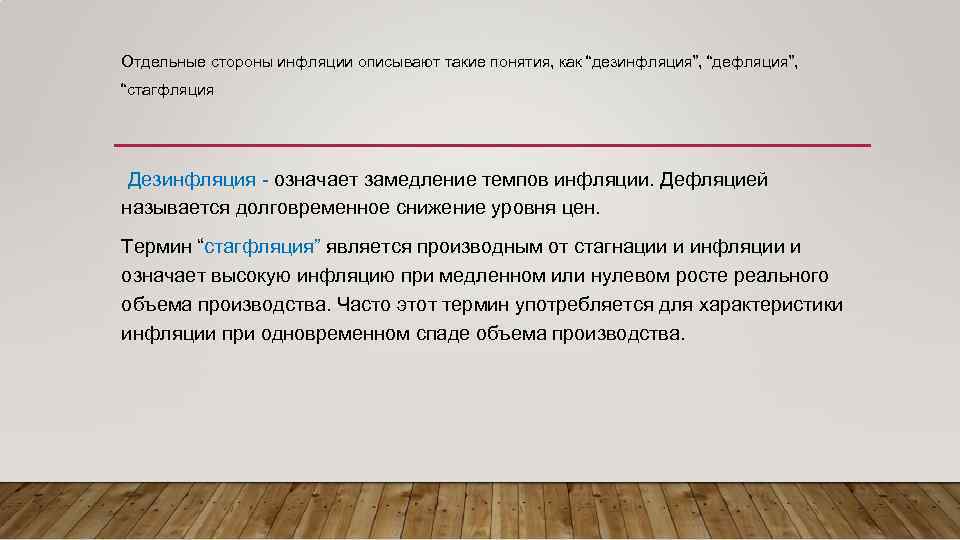 Отдельные стороны инфляции описывают такие понятия, как “дезинфляция”, “дефляция”, “стагфляция

Дезинфляция - означает замедление темпов инфляции. Дефляцией называется долговременное снижение уровня цен.

Термин “стагфляция” является производным от стагнации и инфляции и означает высокую инфляцию при медленном или нулевом росте реального объема производства. Часто этот термин употребляется для характеристики инфляции при одновременном спаде объема производства.